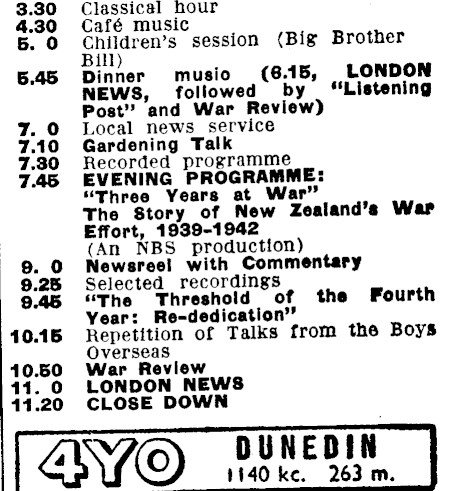 3.30 Classical hour
4.30 Café music
5. 0 Children's session (Big Brother Bill)
5.45 Dinner musio (6.15, LONDON NEWS, followed by "Listening Post" and War Review)
7. 0 Local news service
7.10 Gardening Talk
7.30 Recorded programme
7.45 EVENING PROGRAMME:
"Three Years at War"
The Story of New Zealand's War Effort, 1939-1942
(An NBS production)
9. 0 Newsreel with Commentary
9.25 Selected recordings
9.45 "The Threshold of the Fourth Year: Re-dedication"
10.15 Repetition of Talks from the Boys Overseas
10.50 War Review
11. 0 LONDON NEWS
11.20 CLOSE DOWN

4YO DUNEDIN
1140 kc. 263 m.